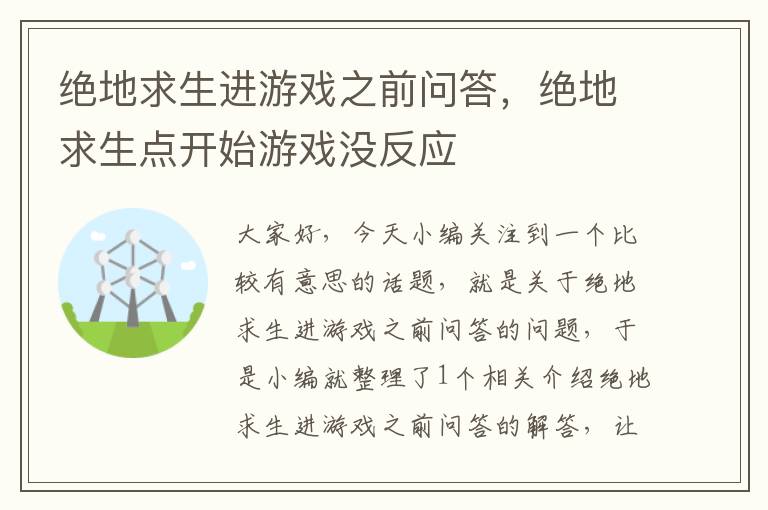 绝地求生进游戏之前问答，绝地求生点开始游戏没反应

大家好，今天小编关注到一个比较有意思的话题，就是关于绝地求生进游戏之前问答的问题，于是小编就整理了1个相关介绍绝地求生进游戏之前问答的解答，让